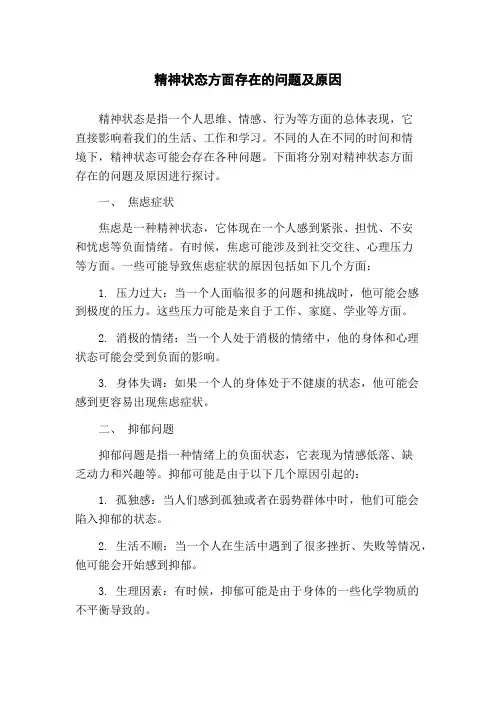 精神状态方面存在的问题及原因

精神状态是指一个人思维、情感、行为等方面的总体表现，它直接影响着我们的生活、工作和学习。不同的人在不同的时间和情境下，精神状态可能会存在各种问题。下面将分别对精神状态方面存在的问题及原因进行探讨。

一、 焦虑症状

焦虑是一种精神状态，它体现在一个人感到紧张、担忧、不安和忧虑等负面情绪。有时候，焦虑可能涉及到社交交往、心理压力等方面。一些可能导致焦虑症状的原因包括如下几个方面：

1. 压力过大：当一个人面临很多的问题和挑战时，他可能会感到极度的压力。这些压力可能是来自于工作、家庭、学业等方面。

2. 消极的情绪：当一个人处于消极的情绪中，他的身体和心理状态可能会受到负面的影响。

3. 身体失调：如果一个人的身体处于不健康的状态，他可能会感到更容易出现焦虑症状。

二、 抑郁问题

抑郁问题是指一种情绪上的负面状态，它表现为情感低落、缺乏动力和兴趣等。抑郁可能是由于以下几个原因引起的：

1. 孤独感：当人们感到孤独或者在弱势群体中时，他们可能会陷入抑郁的状态。

2. 生活不顺：当一个人在生活中遇到了很多挫折、失败等情况，他可能会开始感到抑郁。

3. 生理因素：有时候，抑郁可能是由于身体的一些化学物质的不平衡导致的。